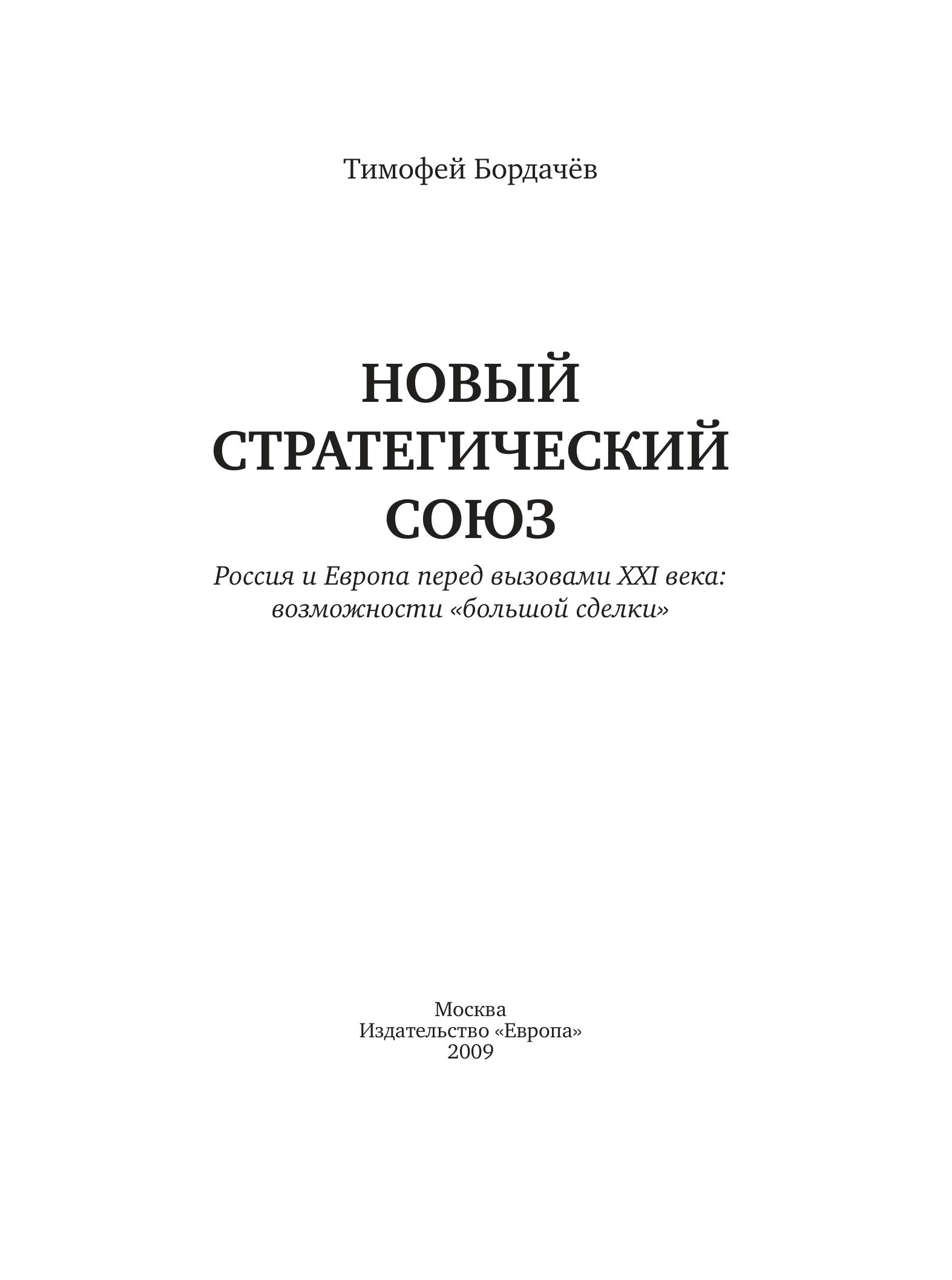 Тимофей Бордачёв

НОВЫЙ СТРАТЕГИЧЕСКИЙ СОЮЗ

Россия и Европа перед вызовами XXI века: возможности «большой сделки»

Москва
Издательство «Европа»
2009